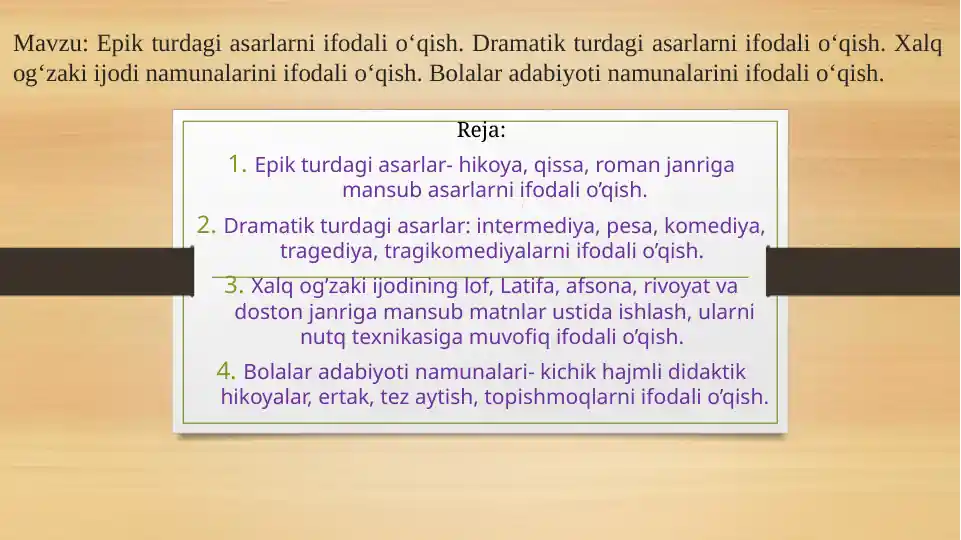 Mavzu: Epik turdagi asarlarni ifodali o‘qish. Dramatik turdagi asarlarni ifodali o‘qish. Xalq og‘zaki ijodi namunalarini ifodali o‘qish. Bolalar adabiyoti namunalarini ifodali o‘qish.

Reja:

1. Epik turdagi asarlar- hikoya, qissa, roman janriga mansub asarlarni ifodali o’qish.

2. Dramatik turdagi asarlar: intermediya, pesa, komediya, tragediya, tragikomediyalarni ifodali o’qish.

3. Xalq og’zaki ijodining lof, Latifa, afsona, rivoyat va doston janriga mansub matnlar ustida ishlash, ularni nutq texnikasiga muvofiq ifodali o’qish.

4. Bolalar adabiyoti namunalari- kichik hajmli didaktik hikoyalar, ertak, tez aytish, topishmoqlarni ifodali o’qish.